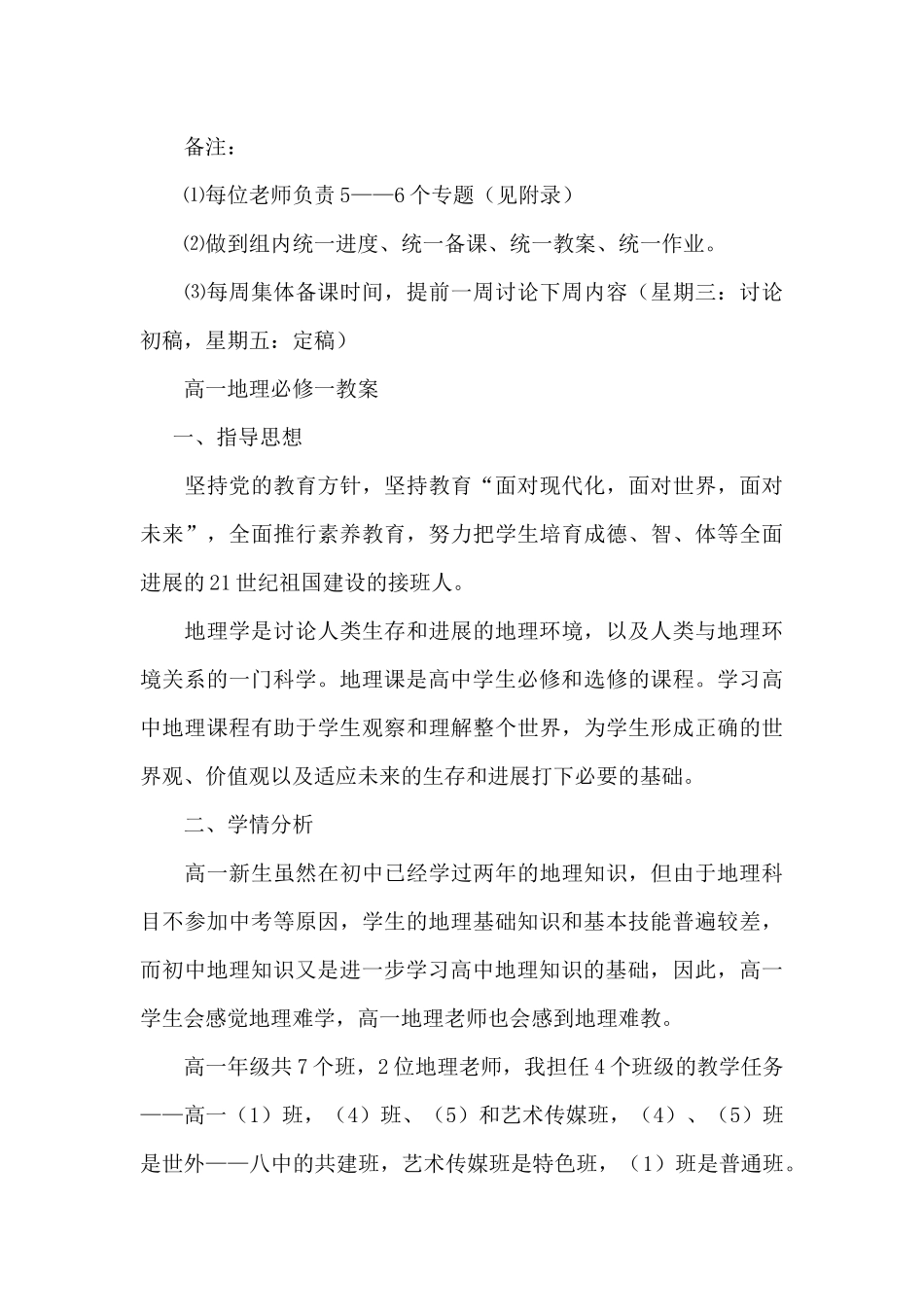 备注：

⑴每位老师负责5——6个专题（见附录）

⑵做到组内统一进度、统一备课、统一教案、统一作业。

⑶每周集体备课时间，提前一周讨论下周内容（星期三：讨论初稿，星期五：定稿）

高一地理必修一教案

一、指导思想

坚持党的教育方针，坚持教育“面对现代化，面对世界，面对未来”，全面推行素养教育，努力把学生培育成德、智、体等全面进展的21世纪祖国建设的接班人。

地理学是讨论人类生存和进展的地理环境，以及人类与地理环境关系的一门科学。地理课是高中学生必修和选修的课程。学习高中地理课程有助于学生观察和理解整个世界，为学生形成正确的世界观、价值观以及适应未来的生存和进展打下必要的基础。

二、学情分析

高一新生虽然在初中已经学过两年的地理知识，但由于地理科目不参加中考等原因，学生的地理基础知识和基本技能普遍较差，而初中地理知识又是进一步学习高中地理知识的基础，因此，高一学生会感觉地理难学，高一地理老师也会感到地理难教。

高一年级共7个班，2位地理老师，我担任4个班级的教学任务——高一（1）班，（4）班、（5）和艺术传媒班，（4）、（5）班是世外——八中的共建班，艺术传媒班是特色班，（1）班是普通班。